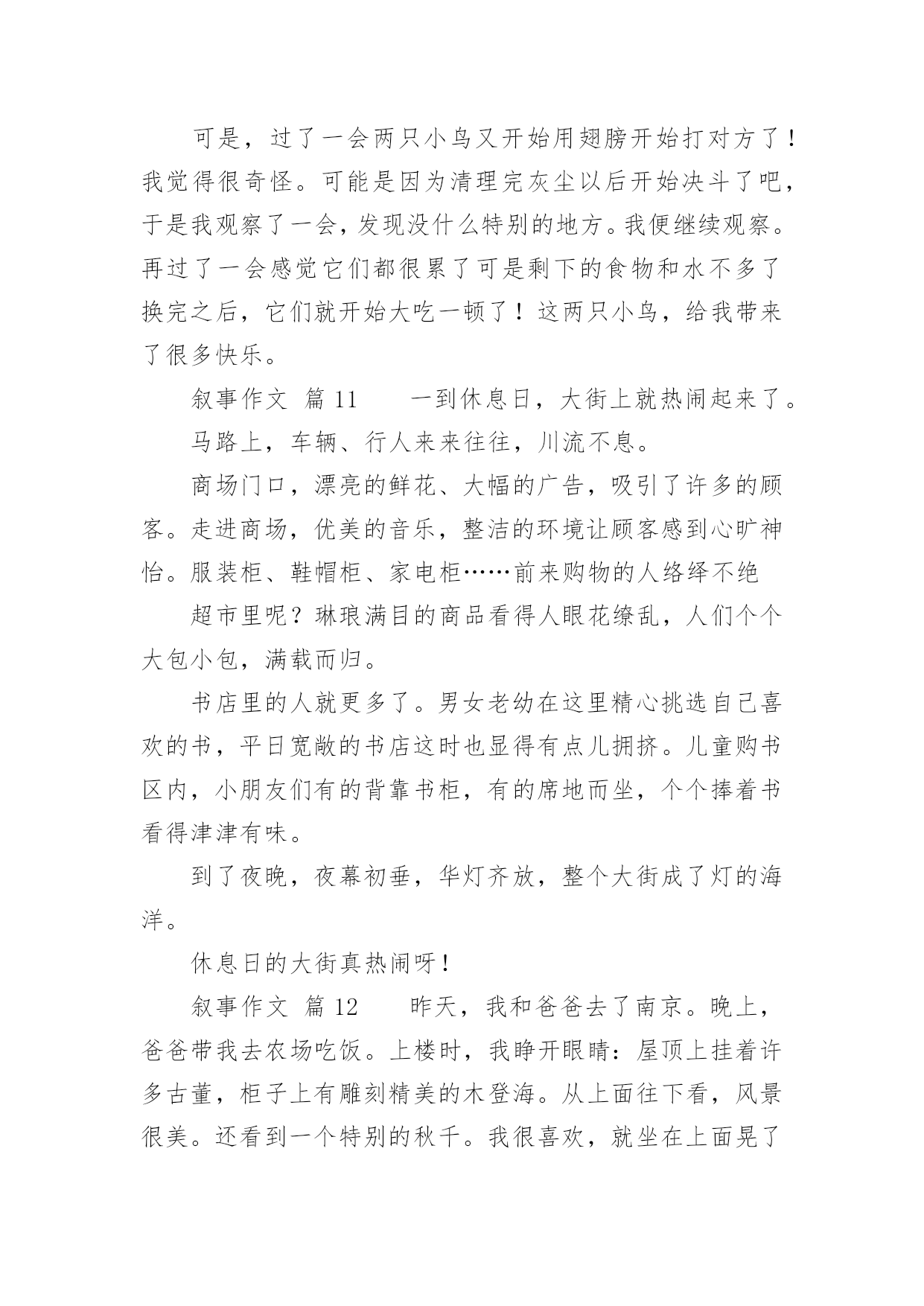 可是，过了一会两只小鸟又开始用翅膀开始打对方了！我觉得很奇怪。可能是因为清理完灰尘以后开始决斗了吧，于是我观察了一会，发现没什么特别的地方。我便继续观察。再过了一会感觉它们都很累了可是剩下的食物和水不多了换完之后，它们就开始大吃一顿了！这两只小鸟，给我带来了很多快乐。

叙事作文 篇 11　　一到休息日，大街上就热闹起来了。

马路上，车辆、行人来来往往，川流不息。

商场门口，漂亮的鲜花、大幅的广告，吸引了许多的顾客。走进商场，优美的音乐，整洁的环境让顾客感到心旷神怡。服装柜、鞋帽柜、家电柜……前来购物的人络绎不绝

超市里呢？琳琅满目的商品看得人眼花缭乱，人们个个大包小包，满载而归。

书店里的人就更多了。男女老幼在这里精心挑选自己喜欢的书，平日宽敞的书店这时也显得有点儿拥挤。儿童购书区内，小朋友们有的背靠书柜，有的席地而坐，个个捧着书看得津津有味。

到了夜晚，夜幕初垂，华灯齐放，整个大街成了灯的海洋。

休息日的大街真热闹呀！

叙事作文 篇 12　　昨天，我和爸爸去了南京。晚上，爸爸带我去农场吃饭。上楼时，我睁开眼睛：屋顶上挂着许多古董，柜子上有雕刻精美的木登海。从上面往下看，风景很美。还看到一个特别的秋千。我很喜欢，就坐在上面晃了